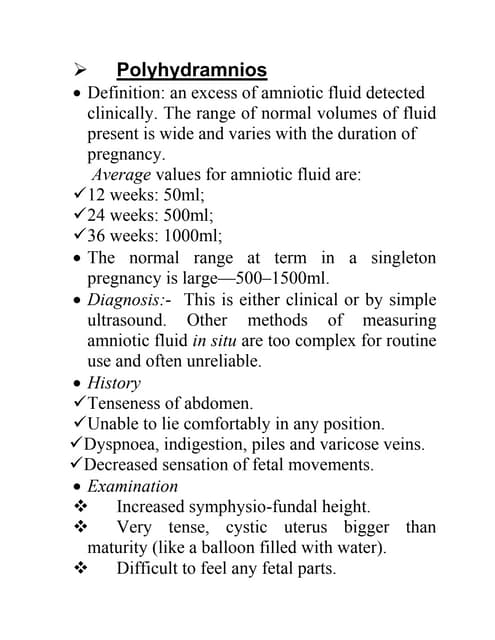 ➢ Polyhydramnios

• Definition: an excess of amniotic fluid detected clinically. The range of normal volumes of fluid present is wide and varies with the duration of pregnancy.

Average values for amniotic fluid are:

✓12 weeks: 50ml;

✓24 weeks: 500ml;

✓36 weeks: 1000ml;

• The normal range at term in a singleton pregnancy is large—500–1500ml.

• Diagnosis:- This is either clinical or by simple ultrasound. Other methods of measuring amniotic fluid in situ are too complex for routine use and often unreliable.

• History

✓Tenseness of abdomen.

✓Unable to lie comfortably in any position.

✓Dyspnoea, indigestion, piles and varicose veins.

✓Decreased sensation of fetal movements.

• Examination

❖ Increased symphysio-fundal height.

❖ Very tense, cystic uterus bigger than maturity (like a balloon filled with water).

❖ Difficult to feel any fetal parts.